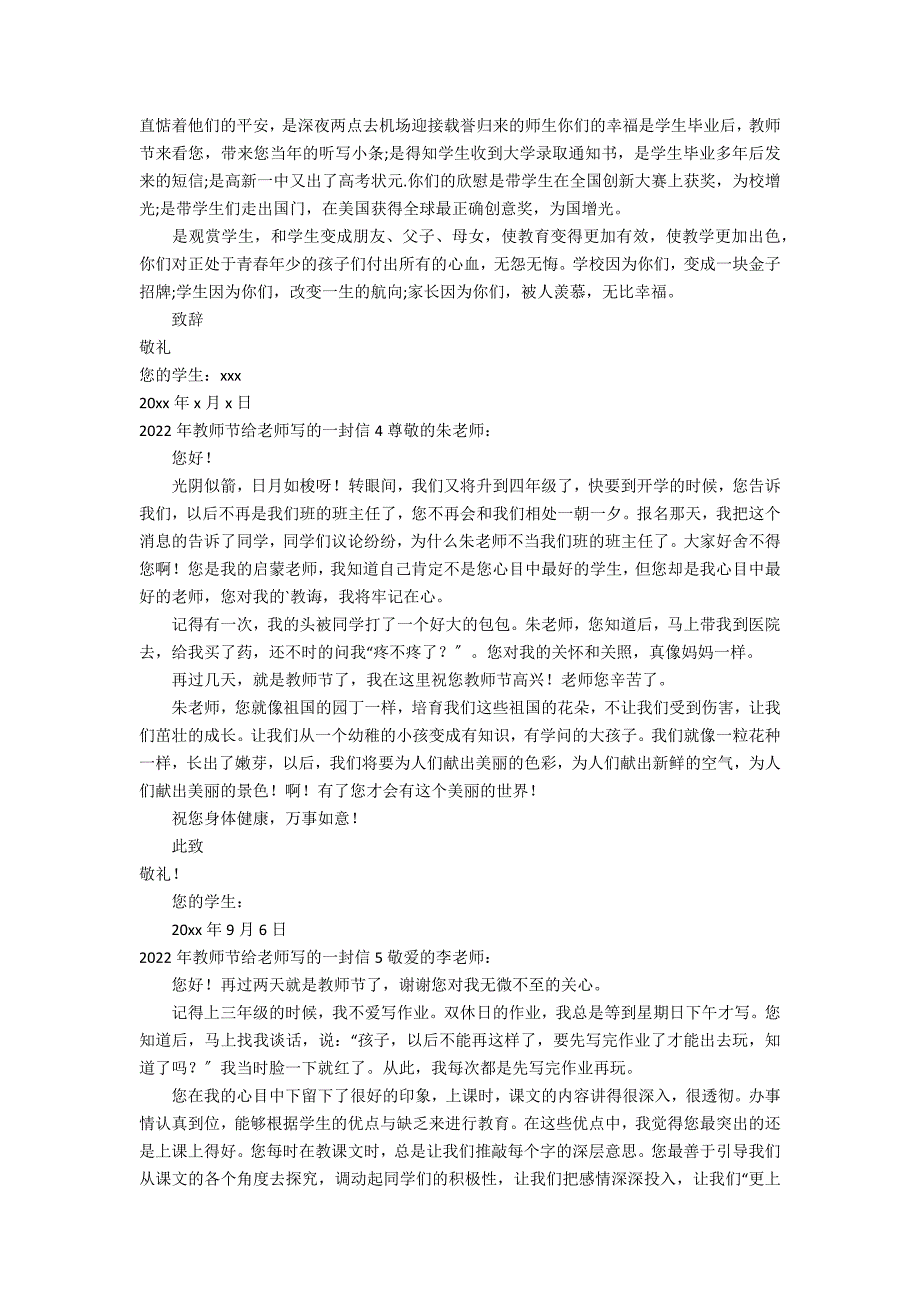 直惦着他们的平安，是深夜两点去机场迎接载誉归来的师生你们的幸福是学生毕业后，教师节来看您，带来您当年的听写小条;是得知学生收到大学录取通知书，是学生毕业多年后发来的短信;是高新一中又出了高考状元.你们的欣慰是带学生在全国创新大赛上获奖，为校增光;是带学生们走出国门，在美国获得全球最正确创意奖，为国增光。

是观赏学生，和学生变成朋友、父子、母女，使教育变得更加有效，使教学更加出色，你们对正处于青春年少的孩子们付出所有的心血，无怨无悔。学校因为你们，变成一块金子招牌;学生因为你们，改变一生的航向;家长因为你们，被人羡慕，无比幸福。

致辞

敬礼

您的学生：xxx

20xx 年 x 月 x 日

2022 年教师节给老师写的一封信 4 尊敬的朱老师：

您好！

光阴似箭，日月如梭呀！转眼间，我们又将升到四年级了，快要到开学的时候，您告诉我们，以后不再是我们班的班主任了，您不再会和我们相处一朝一夕。报名那天，我把这个消息的告诉了同学，同学们议论纷纷，为什么朱老师不当我们班的班主任了。大家好舍不得您啊！您是我的启蒙老师，我知道自己肯定不是您心目中最好的学生，但您却是我心目中最好的老师，您对我的`教诲，我将牢记在心。

记得有一次，我的头被同学打了一个好大的包包。朱老师，您知道后，马上带我到医院去，给我买了药，还不时的问我“疼不疼了？〞。您对我的关怀和关照，真像妈妈一样。

再过几天，就是教师节了，我在这里祝您教师节高兴！老师您辛苦了。

朱老师，您就像祖国的园丁一样，培育我们这些祖国的花朵，不让我们受到伤害，让我们茁壮的成长。让我们从一个幼稚的小孩变成有知识，有学问的大孩子。我们就像一粒花种一样，长出了嫩芽，以后，我们将要为人们献出美丽的色彩，为人们献出新鲜的空气，为人们献出美丽的景色！啊！有了您才会有这个美丽的世界！

祝您身体健康，万事如意！

此致

敬礼！

您的学生：

20xx 年 9 月 6 日

2022 年教师节给老师写的一封信 5 敬爱的李老师：

您好！再过两天就是教师节了，谢谢您对我无微不至的关心。

记得上三年级的时候，我不爱写作业。双休日的作业，我总是等到星期日下午才写。您知道后，马上找我谈话，说：“孩子，以后不能再这样了，要先写完作业了才能出去玩，知道了吗？〞我当时脸一下就红了。从此，我每次都是先写完作业再玩。

您在我的心目中下留下了很好的印象，上课时，课文的内容讲得很深入，很透彻。办事情认真到位，能够根据学生的优点与缺乏来进行教育。在这些优点中，我觉得您最突出的还是上课上得好。您每时在教课文时，总是让我们推敲每个字的深层意思。您最善于引导我们从课文的各个角度去探究，调动起同学们的积极性，让我们把感情深深投入，让我们“更上